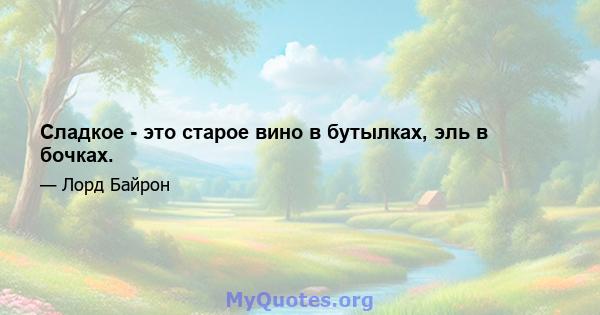 Сладкое - это старое вино в бутылках, эль в бочках.

— Лорд Байрон

MyQuotes.org